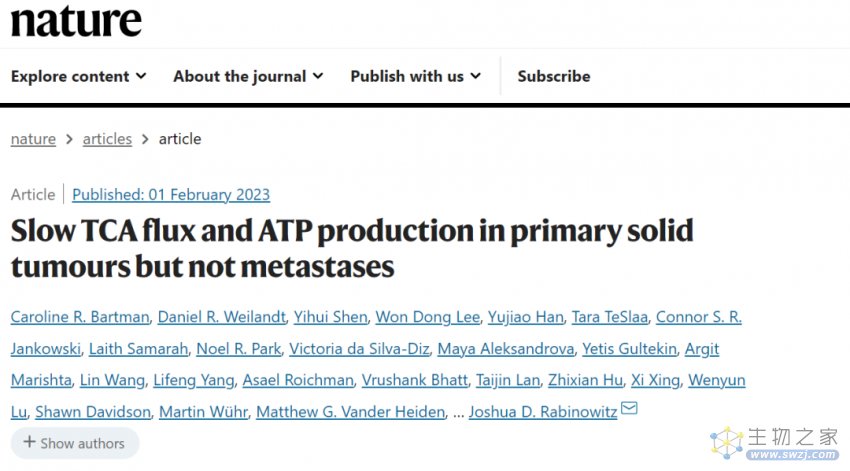 nature

Explore content About the journal Publish with us Subscribe

nature > articles > article

Article | Published: 01 February 2023

Slow TCA flux and ATP production in primary solid tumours but not metastases

Caroline R. Bartman, Daniel R. Weilandt, Yihui Shen, Won Dong Lee, Yujiao Han, Tara TeSlaa, Connor S. R. Jankowski, Laith Samarah, Noel R. Park, Victoria da Silva-Diz, Maya Aleksandrova, Yetis Gultekin, Argit Marishta, Lin Wang, Lifeng Yang, Asael Roichman, Vrushank Bhatt, Taijin Lan, Zhixian Hu, Xi Xing, Wenyun Lu, Shawn Davidson, Martin Wühr, Matthew G. Vander Heiden, ... Joshua D. Rabinowitz

+ Show authors

生物之家
www.swzj.com